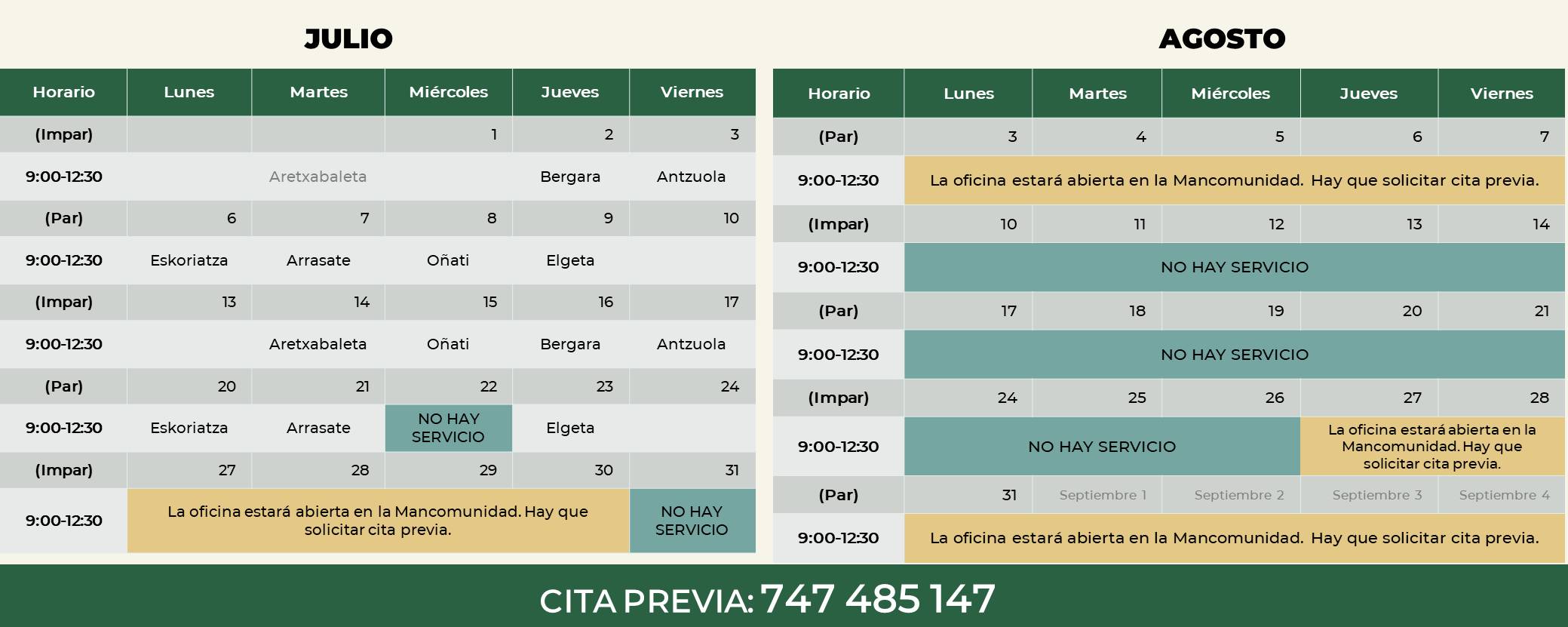 JULIO

| Horario | Lunes | Martes | Miércoles | Jueves | Viernes |
|---|---|---|---|---|---|
| (Impar) | | | 1 | 2 | 3 |
| 9:00-12:30 | | Aretxabaleta | | Bergara | Antzuola |
| (Par) | 6 | 7 | 8 | 9 | 10 |
| 9:00-12:30 | Eskoriatza | Arrasate | Oñati | Elgeta | |
| (Impar) | 13 | 14 | 15 | 16 | 17 |
| 9:00-12:30 | | Aretxabaleta | Oñati | Bergara | Antzuola |
| (Par) | 20 | 21 | 22 | 23 | 24 |
| 9:00-12:30 | Eskoriatza | Arrasate | NO HAY SERVICIO | Elgeta | |
| (Impar) | 27 | 28 | 29 | 30 | 31 |
| 9:00-12:30 | La oficina estará abierta en la Mancomunidad. Hay que solicitar cita previa. | | | | NO HAY SERVICIO |

AGOSTO

| Horario | Lunes | Martes | Miércoles | Jueves | Viernes |
|---|---|---|---|---|---|
| (Par) | 3 | 4 | 5 | 6 | 7 |
| 9:00-12:30 | La oficina estará abierta en la Mancomunidad. Hay que solicitar cita previa. | | | | |
| (Impar) | 10 | 11 | 12 | 13 | 14 |
| 9:00-12:30 | NO HAY SERVICIO | | | | |
| (Par) | 17 | 18 | 19 | 20 | 21 |
| 9:00-12:30 | NO HAY SERVICIO | | | | |
| (Impar) | 24 | 25 | 26 | 27 | 28 |
| 9:00-12:30 | NO HAY SERVICIO | | | La oficina estará abierta en la Mancomunidad. Hay que solicitar cita previa. | |
| (Par) | 31 | Septiembre 1 | Septiembre 2 | Septiembre 3 | Septiembre 4 |
| 9:00-12:30 | La oficina estará abierta en la Mancomunidad. Hay que solicitar cita previa. | | | | |

CITA PREVIA: 747 485 147